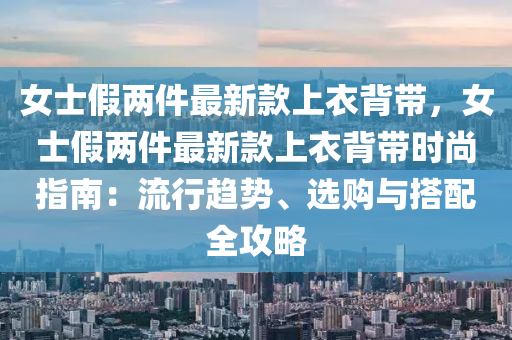 女士假两件最新款上衣背带，女士假两件最新款上衣背带时尚指南：流行趋势、选购与搭配全攻略